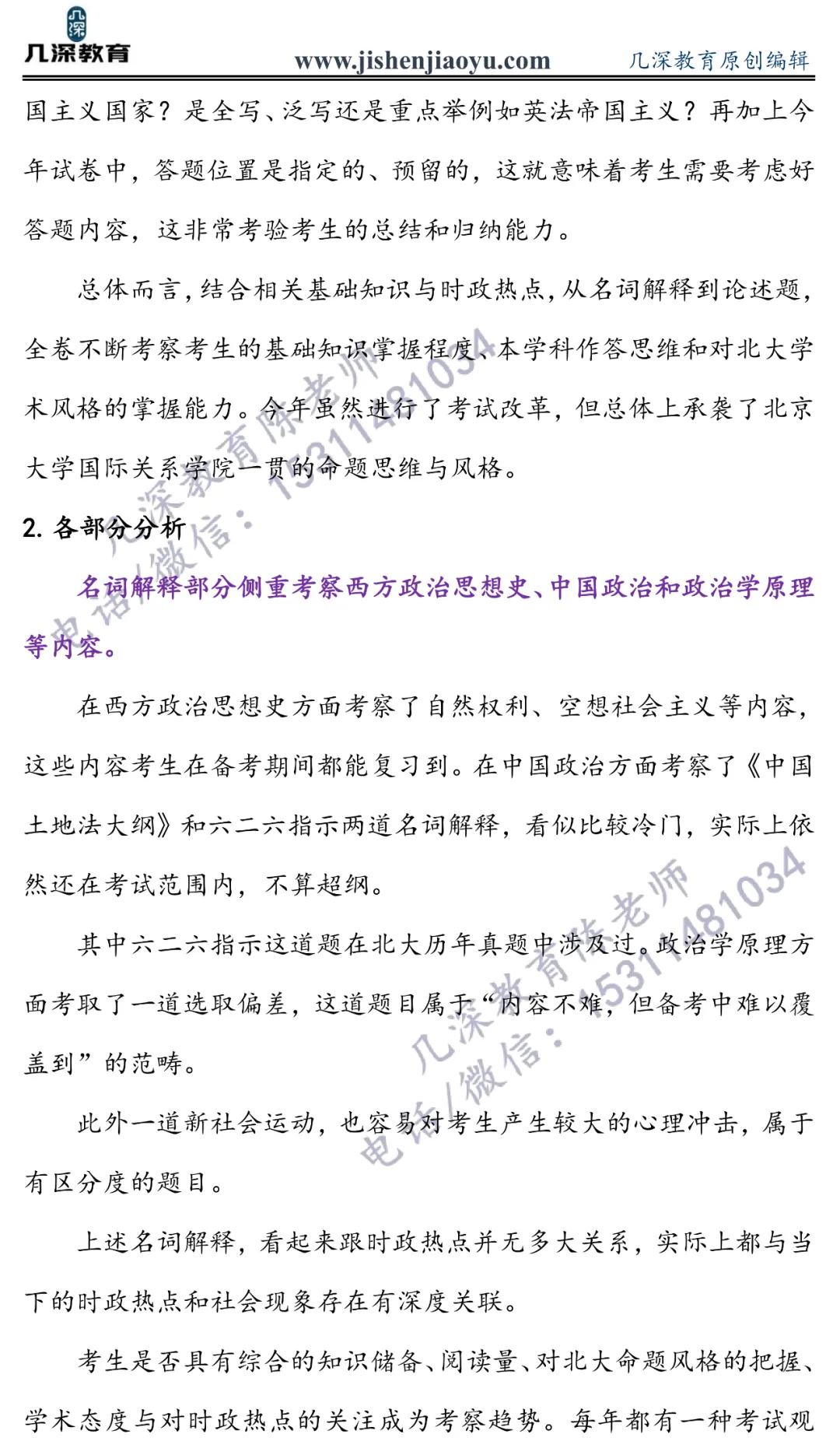 几深教育 www.jishenjiaoyu.com 几深教育原创编辑

国主义国家？是全写、泛写还是重点举例如英法帝国主义？再加上今年试卷中，答题位置是指定的、预留的，这就意味着考生需要考虑好答题内容，这非常考验考生的总结和归纳能力。

总体而言，结合相关基础知识与时政热点，从名词解释到论述题，全卷不断考察考生的基础知识掌握程度、本学科作答思维和对北大学术风格的掌握能力。今年虽然进行了考试改革，但总体上承袭了北京大学国际关系学院一贯的命题思维与风格。

2. 各部分分析

名词解释部分侧重考察西方政治思想史、中国政治和政治学原理等内容。

在西方政治思想史方面考察了自然权利、空想社会主义等内容，这些内容考生在备考期间都能复习到。在中国政治方面考察了《中国土地法大纲》和六二六指示两道名词解释，看似比较冷门，实际上依然还在考试范围内，不算超纲。

其中六二六指示这道题在北大历年真题中涉及过。政治学原理方面考取了一道选取偏差，这道题目属于“内容不难，但备考中难以覆盖到”的范畴。

此外一道新社会运动，也容易对考生产生较大的心理冲击，属于有区分度的题目。

上述名词解释，看起来跟时政热点并无多大关系，实际上都与当下的时政热点和社会现象存在有深度关联。

考生是否具有综合的知识储备、阅读量、对北大命题风格的把握、学术态度与对时政热点的关注成为考察趋势。每年都有一种考试观

几深教育陈老师 电话/微信：15311481034
几深教育陈老师 电话/微信：15311481034